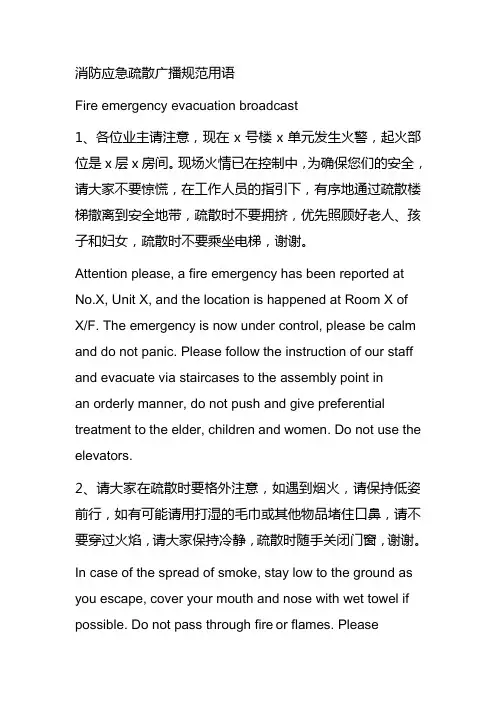 消防应急疏散广播规范用语

Fire emergency evacuation broadcast

1、各位业主请注意，现在 x 号楼 x 单元发生火警，起火部位是 x 层 x 房间。现场火情已在控制中，为确保您们的安全，请大家不要惊慌，在工作人员的指引下，有序地通过疏散楼梯撤离到安全地带，疏散时不要拥挤，优先照顾好老人、孩子和妇女，疏散时不要乘坐电梯，谢谢。

Attention please, a fire emergency has been reported at No.X, Unit X, and the location is happened at Room X of X/F. The emergency is now under control, please be calm and do not panic. Please follow the instruction of our staff and evacuate via staircases to the assembly point in an orderly manner, do not push and give preferential treatment to the elder, children and women. Do not use the elevators.

2、请大家在疏散时要格外注意，如遇到烟火，请保持低姿前行，如有可能请用打湿的毛巾或其他物品堵住口鼻，请不要穿过火焰，请大家保持冷静，疏散时随手关闭门窗，谢谢。

In case of the spread of smoke, stay low to the ground as you escape, cover your mouth and nose with wet towel if possible. Do not pass through fire or flames. Please